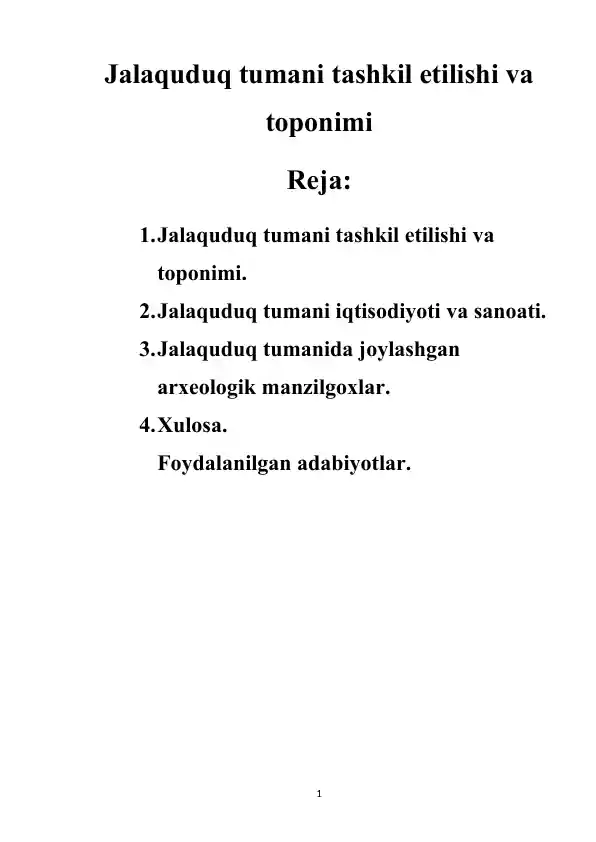 Jalaquduq tumani tashkil etilishi va toponimi

Reja:

1.Jalaquduq tumani tashkil etilishi va toponimi.
2.Jalaquduq tumani iqtisodiyoti va sanoati.
3.Jalaquduq tumanida joylashgan arxeologik manzilgoxlar.
4.Xulosa.
Foydalanilgan adabiyotlar.

1